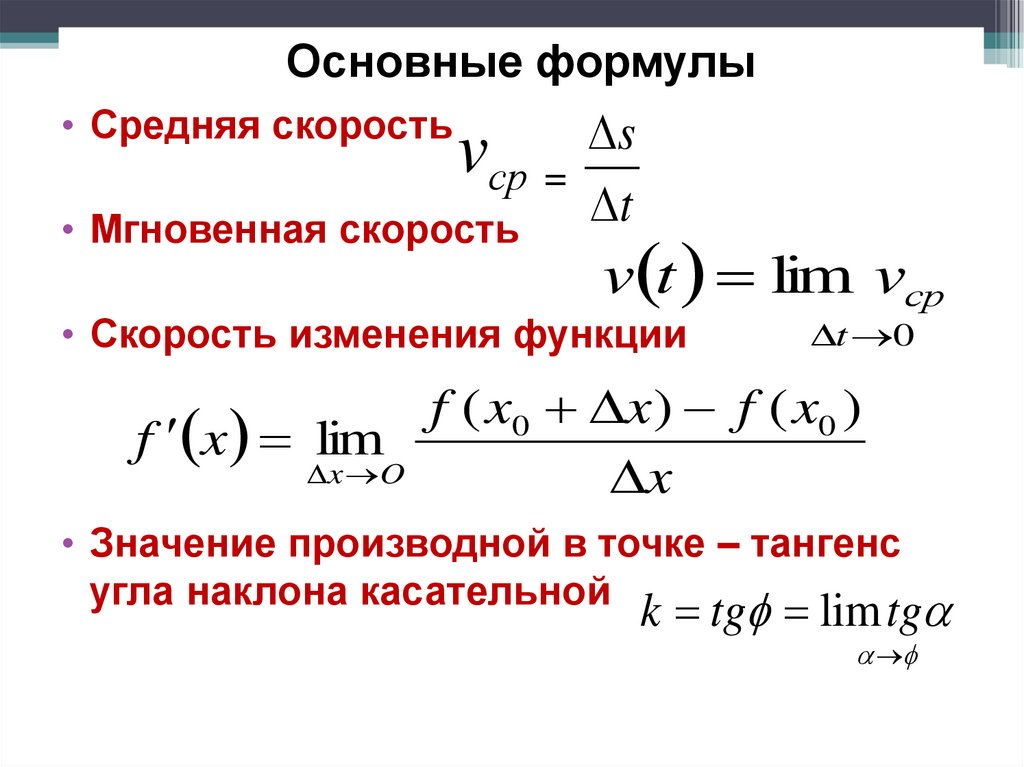 Основные формулы

• Средняя скорость $v_{cp} = \frac{\Delta s}{\Delta t}$

• Мгновенная скорость $v(t) = \lim_{\Delta t \to 0} v_{cp}$

• Скорость изменения функции

$f'(x) = \lim_{\Delta x \to O} \frac{f(x_0 + \Delta x) - f(x_0)}{\Delta x}$

• Значение производной в точке – тангенс угла наклона касательной $k = tg\phi = \lim_{\alpha \to \phi} tg\alpha$